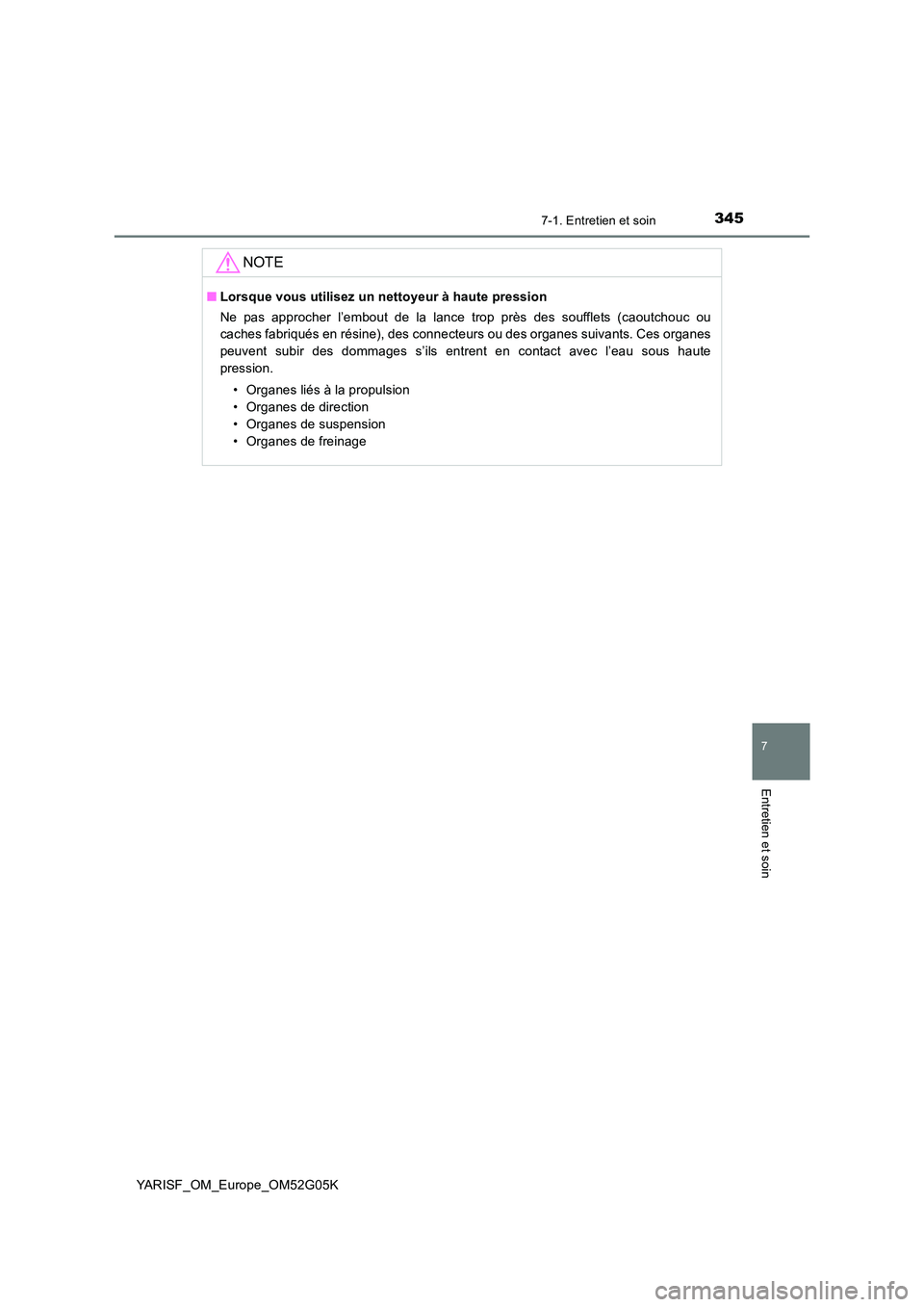 7-1. Entretien et soin

345

NOTE

■ Lorsque vous utilisez un nettoyeur à haute pression

Ne pas approcher l'embout de la lance trop près des soufflets (caoutchouc ou caches fabriqués en résine), des connecteurs ou des organes suivants. Ces organes peuvent subir des dommages s'ils entrent en contact avec l'eau sous haute pression.

• Organes liés à la propulsion
• Organes de direction
• Organes de suspension
• Organes de freinage

7

Entretien et soin

YARISF_OM_Europe_OM52G05K

carmanualsonline.info